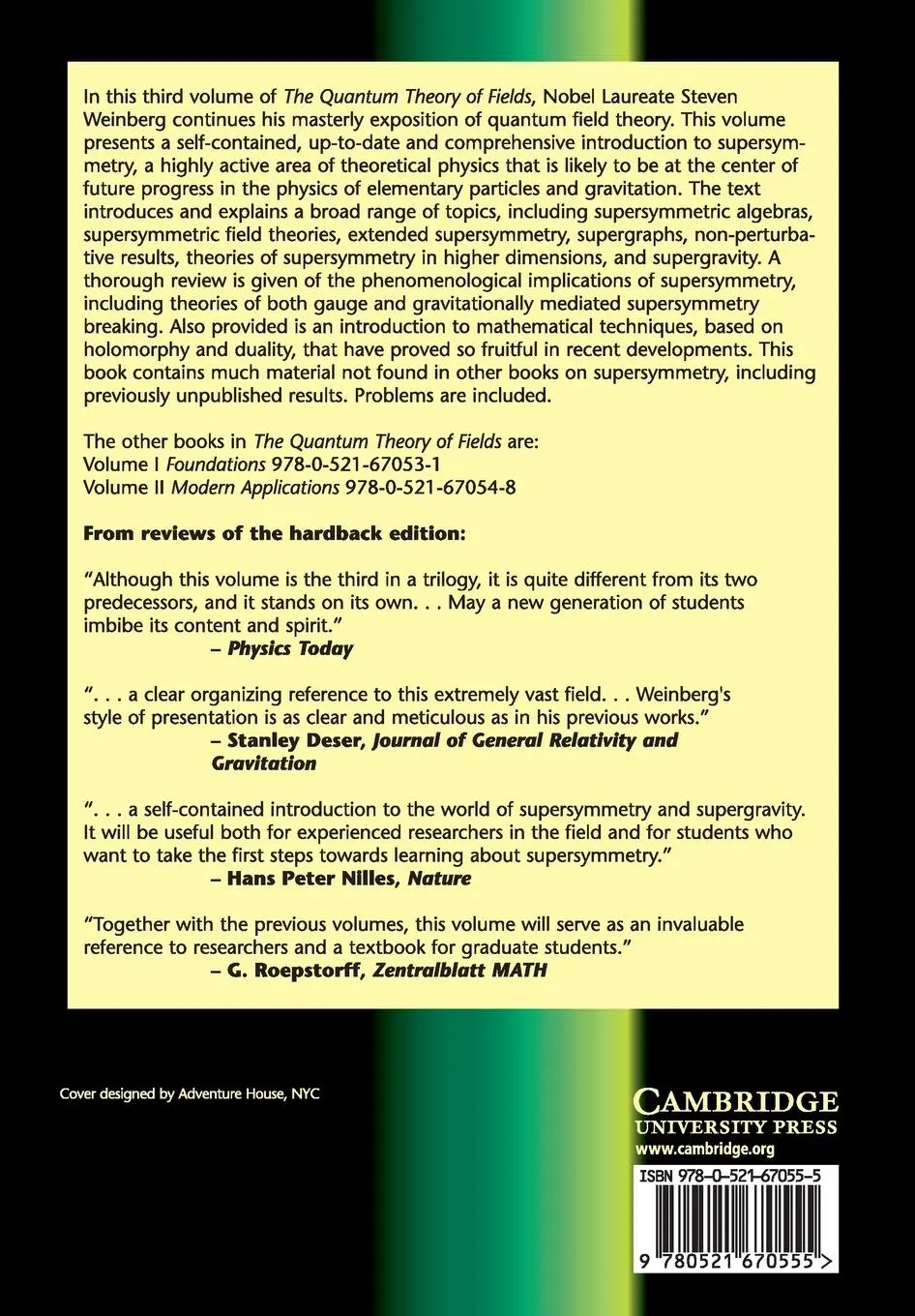 In this third volume of The Quantum Theory of Fields, Nobel Laureate Steven Weinberg continues his masterly exposition of quantum field theory. This volume presents a self-contained, up-to-date and comprehensive introduction to supersymmetry, a highly active area of theoretical physics that is likely to be at the center of future progress in the physics of elementary particles and gravitation. The text introduces and explains a broad range of topics, including supersymmetric algebras, supersymmetric field theories, extended supersymmetry, supergraphs, non-perturbative results, theories of supersymmetry in higher dimensions, and supergravity. A thorough review is given of the phenomenological implications of supersymmetry, including theories of both gauge and gravitationally mediated supersymmetry breaking. Also provided is an introduction to mathematical techniques, based on holomorphy and duality, that have proved so fruitful in recent developments. This book contains much material not found in other books on supersymmetry, including previously unpublished results. Problems are included.

The other books in The Quantum Theory of Fields are:
Volume I Foundations 978-0-521-67053-1
Volume II Modern Applications 978-0-521-67054-8

From reviews of the hardback edition:

"Although this volume is the third in a trilogy, it is quite different from its two predecessors, and it stands on its own. . . May a new generation of students imbibe its content and spirit."
– Physics Today

". . . a clear organizing reference to this extremely vast field. . . Weinberg's style of presentation is as clear and meticulous as in his previous works."
– Stanley Deser, Journal of General Relativity and Gravitation

". . . a self-contained introduction to the world of supersymmetry and supergravity. It will be useful both for experienced researchers in the field and for students who want to take the first steps towards learning about supersymmetry."
– Hans Peter Nilles, Nature

"Together with the previous volumes, this volume will serve as an invaluable reference to researchers and a textbook for graduate students."
– G. Roepstorff, Zentralblatt MATH

Cover designed by Adventure House, NYC

CAMBRIDGE
UNIVERSITY PRESS
www.cambridge.org

ISBN 978-0-521-67055-5

9 780521 670555 >